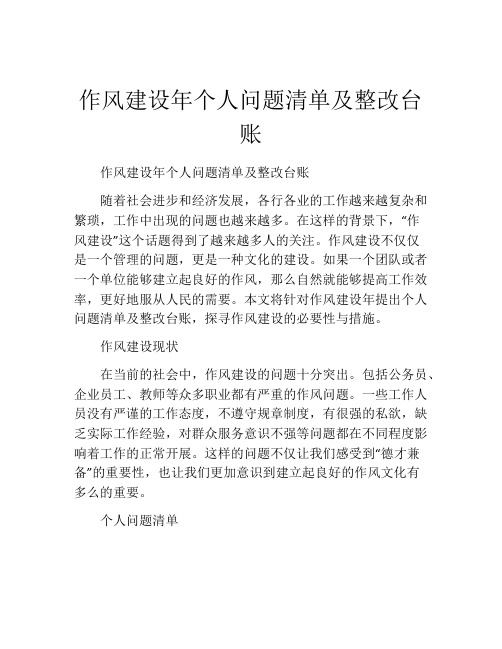 作风建设年个人问题清单及整改台账

作风建设年个人问题清单及整改台账

随着社会进步和经济发展，各行各业的工作越来越复杂和繁琐，工作中出现的问题也越来越多。在这样的背景下，“作风建设”这个话题得到了越来越多人的关注。作风建设不仅仅是一个管理的问题，更是一种文化的建设。如果一个团队或者一个单位能够建立起良好的作风，那么自然就能够提高工作效率，更好地服从人民的需要。本文将针对作风建设年提出个人问题清单及整改台账，探寻作风建设的必要性与措施。

作风建设现状

在当前的社会中，作风建设的问题十分突出。包括公务员、企业员工、教师等众多职业都有严重的作风问题。一些工作人员没有严谨的工作态度，不遵守规章制度，有很强的私欲，缺乏实际工作经验，对群众服务意识不强等问题都在不同程度影响着工作的正常开展。这样的问题不仅让我们感受到“德才兼备”的重要性，也让我们更加意识到建立起良好的作风文化有多么的重要。

个人问题清单